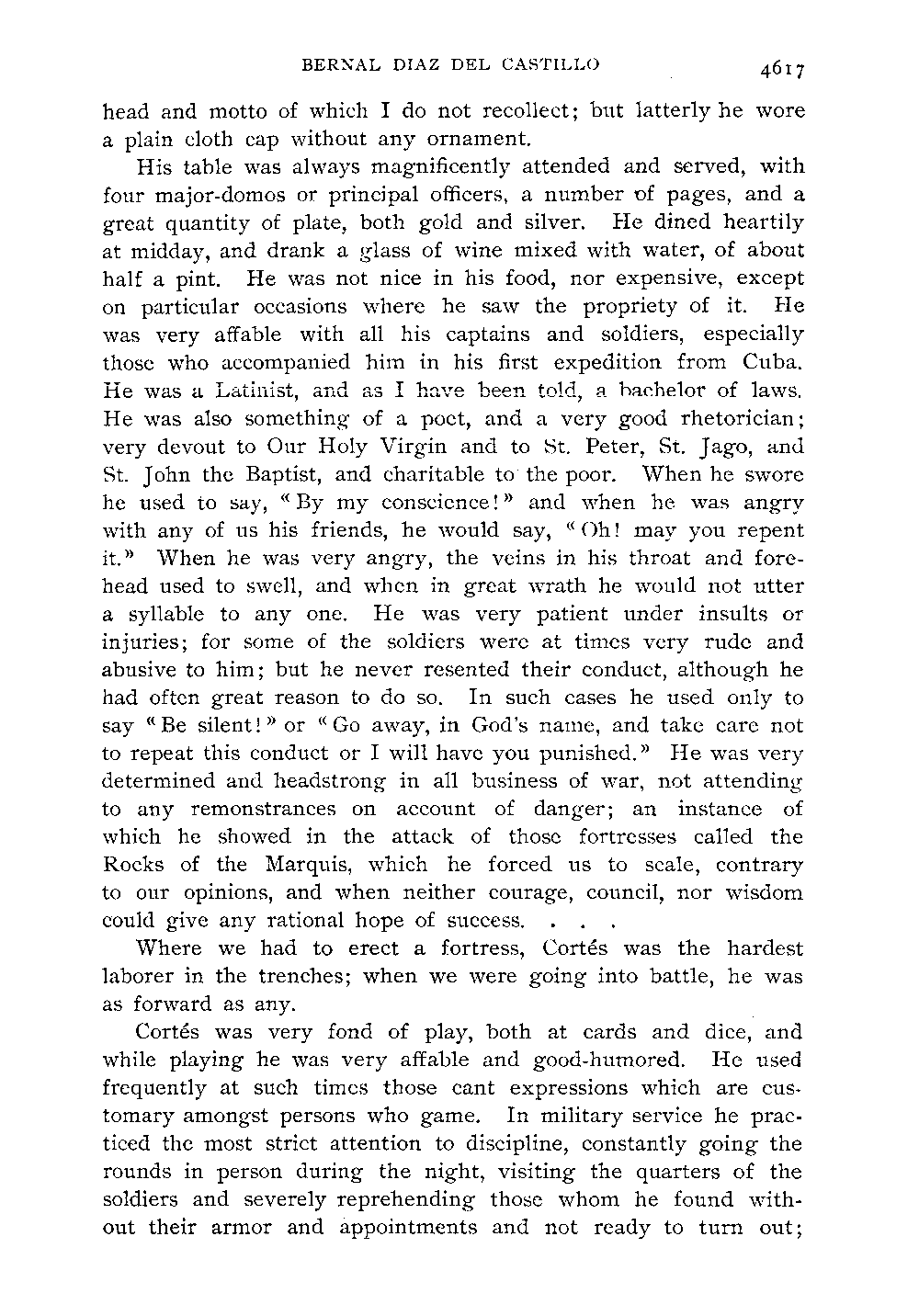 BERNAL DIAZ DEL CASTILLO 4617

head and motto of which I do not recollect; but latterly he wore a plain cloth cap without any ornament.

His table was always magnificently attended and served, with four major-domos or principal officers, a number of pages, and a great quantity of plate, both gold and silver. He dined heartily at midday, and drank a glass of wine mixed with water, of about half a pint. He was not nice in his food, nor expensive, except on particular occasions where he saw the propriety of it. He was very affable with all his captains and soldiers, especially those who accompanied him in his first expedition from Cuba. He was a Latinist, and as I have been told, a bachelor of laws. He was also something of a poet, and a very good rhetorician; very devout to Our Holy Virgin and to St. Peter, St. Jago, and St. John the Baptist, and charitable to the poor. When he swore he used to say, "By my conscience!" and when he was angry with any of us his friends, he would say, "Oh! may you repent it." When he was very angry, the veins in his throat and forehead used to swell, and when in great wrath he would not utter a syllable to any one. He was very patient under insults or injuries; for some of the soldiers were at times very rude and abusive to him; but he never resented their conduct, although he had often great reason to do so. In such cases he used only to say "Be silent!" or "Go away, in God's name, and take care not to repeat this conduct or I will have you punished." He was very determined and headstrong in all business of war, not attending to any remonstrances on account of danger; an instance of which he showed in the attack of those fortresses called the Rocks of the Marquis, which he forced us to scale, contrary to our opinions, and when neither courage, council, nor wisdom could give any rational hope of success. . . .

Where we had to erect a fortress, Cortés was the hardest laborer in the trenches; when we were going into battle, he was as forward as any.

Cortés was very fond of play, both at cards and dice, and while playing he was very affable and good-humored. He used frequently at such times those cant expressions which are customary amongst persons who game. In military service he practiced the most strict attention to discipline, constantly going the rounds in person during the night, visiting the quarters of the soldiers and severely reprehending those whom he found without their armor and appointments and not ready to turn out;